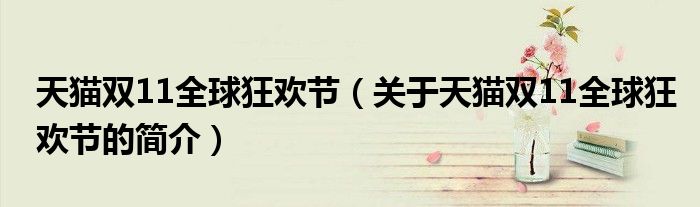 天猫双11全球狂欢节（关于天猫双11全球狂欢节的简介）